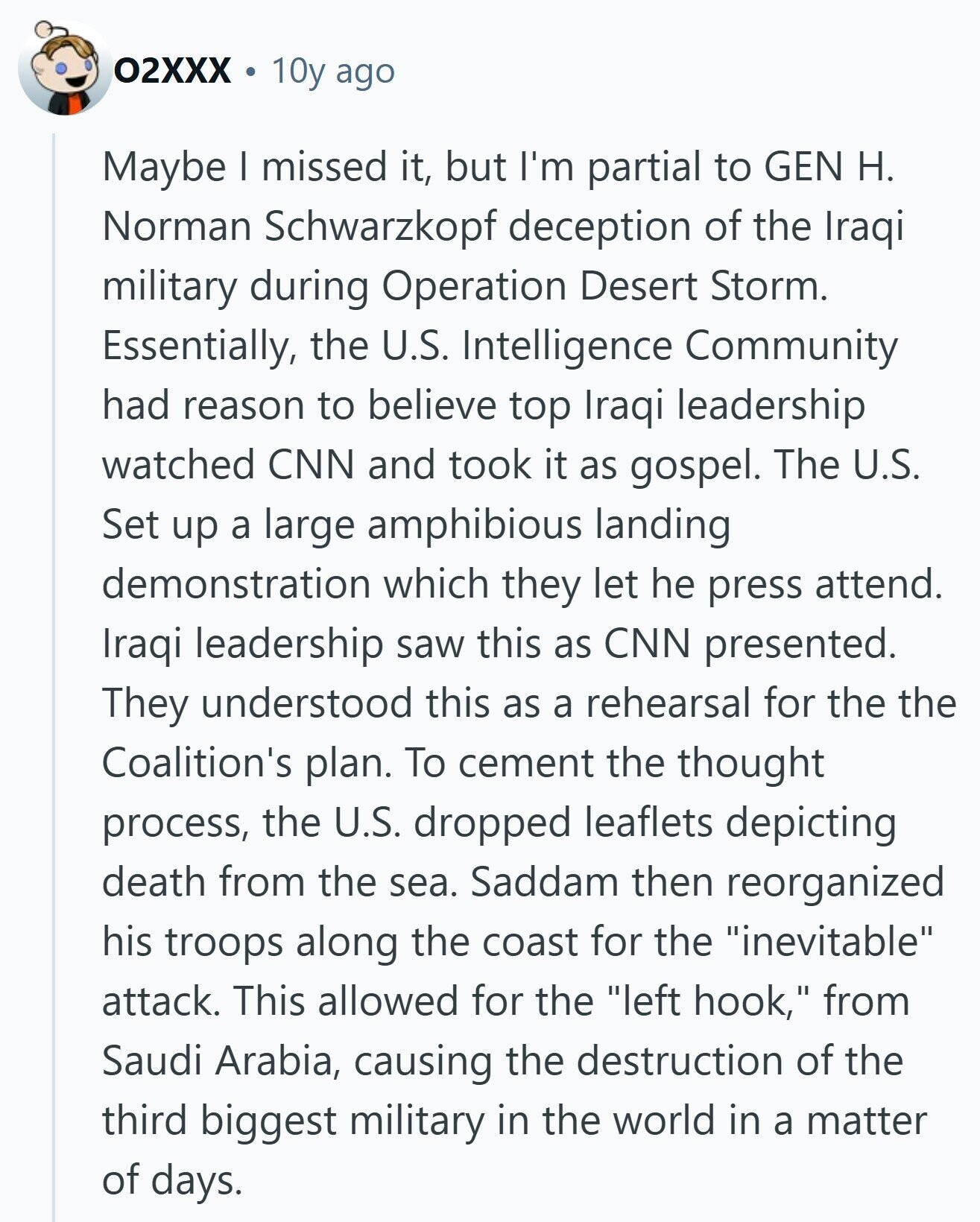 O2XXX • 10y ago

Maybe I missed it, but I'm partial to GEN H. Norman Schwarzkopf deception of the Iraqi military during Operation Desert Storm. Essentially, the U.S. Intelligence Community had reason to believe top Iraqi leadership watched CNN and took it as gospel. The U.S. Set up a large amphibious landing demonstration which they let he press attend. Iraqi leadership saw this as CNN presented. They understood this as a rehearsal for the the Coalition's plan. To cement the thought process, the U.S. dropped leaflets depicting death from the sea. Saddam then reorganized his troops along the coast for the "inevitable" attack. This allowed for the "left hook," from Saudi Arabia, causing the destruction of the third biggest military in the world in a matter of days.